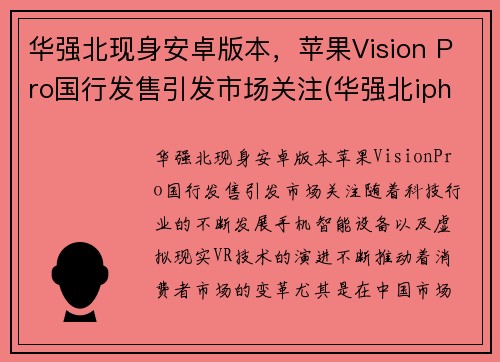 华强北现身安卓版本，苹果Vision Pro国行发售引发市场关注(华强北iph

华强北现身安卓版本苹果VisionPro国行发售引发市场关注随着科技行业的不断发展手机智能设备以及虚拟现实VR技术的演进不断推动着消费者市场的变革尤其是在中国市场